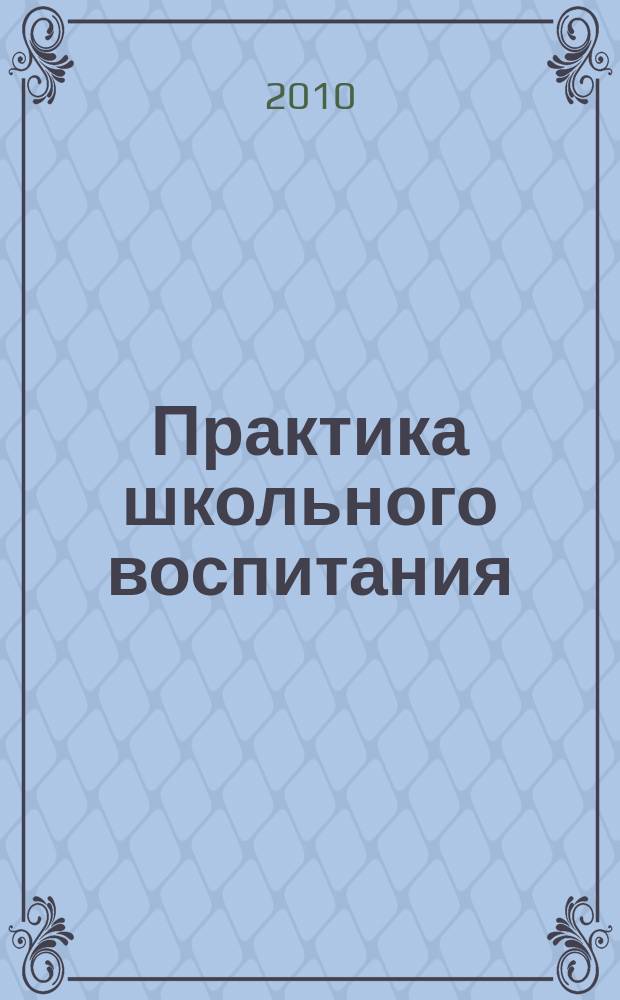 2010

Практика школьного воспитания